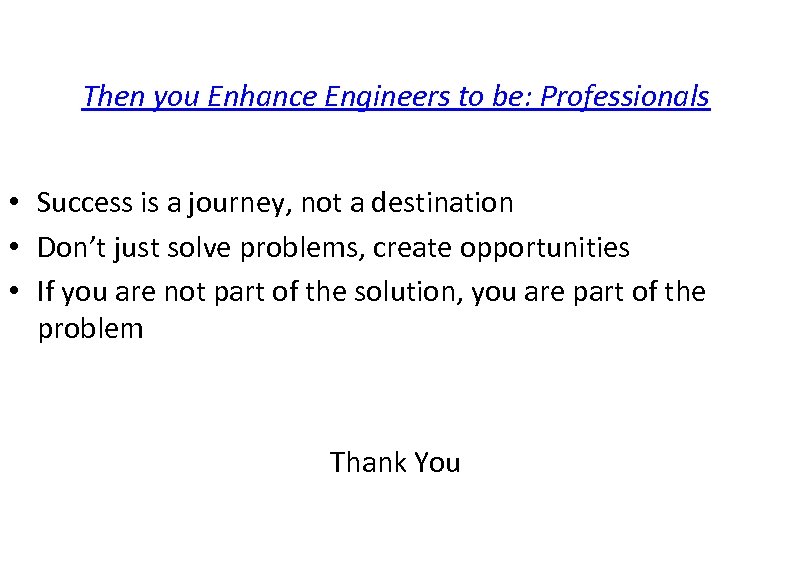 Then you Enhance Engineers to be: Professionals

• Success is a journey, not a destination
• Don't just solve problems, create opportunities
• If you are not part of the solution, you are part of the problem

Thank You